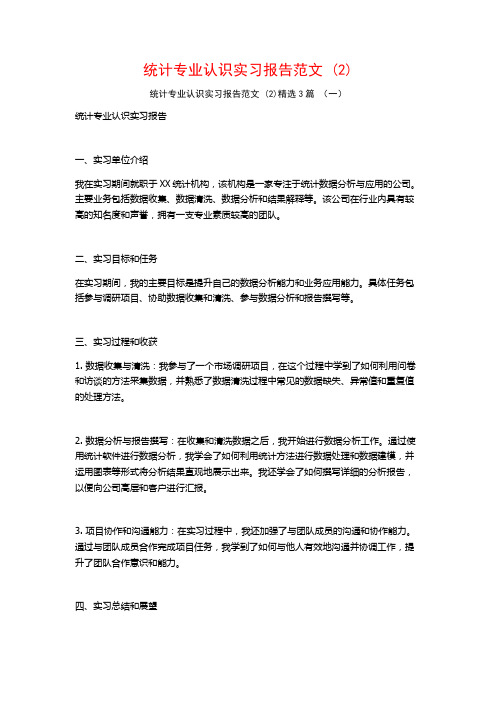 统计专业认识实习报告范文（2）

统计专业认识实习报告范文（2）精选 3 篇 （一）

统计专业认识实习报告

一、实习单位介绍

我在实习期间就职于 XX 统计机构，该机构是一家专注于统计数据分析与应用的公司。主要业务包括数据收集、数据清洗、数据分析和结果解释等。该公司在行业内具有较高的知名度和声誉，拥有一支专业素质较高的团队。

二、实习目标和任务

在实习期间，我的主要目标是提升自己的数据分析能力和业务应用能力。具体任务包括参与调研项目、协助数据收集和清洗、参与数据分析和报告撰写等。

三、实习过程和收获

1. 数据收集与清洗：我参与了一个市场调研项目，在这个过程中学到了如何利用问卷和访谈的方法采集数据，并熟悉了数据清洗过程中常见的数据缺失、异常值和重复值的处理方法。

2. 数据分析与报告撰写：在收集和清洗数据之后，我开始进行数据分析工作。通过使用统计软件进行数据分析，我学会了如何利用统计方法进行数据处理和数据建模，并运用图表等形式将分析结果直观地展示出来。我还学会了如何撰写详细的分析报告，以便向公司高层和客户进行汇报。

3. 项目协作和沟通能力：在实习过程中，我还加强了与团队成员的沟通和协作能力。通过与团队成员合作完成项目任务，我学到了如何与他人有效地沟通并协调工作，提升了团队合作意识和能力。

四、实习总结和展望